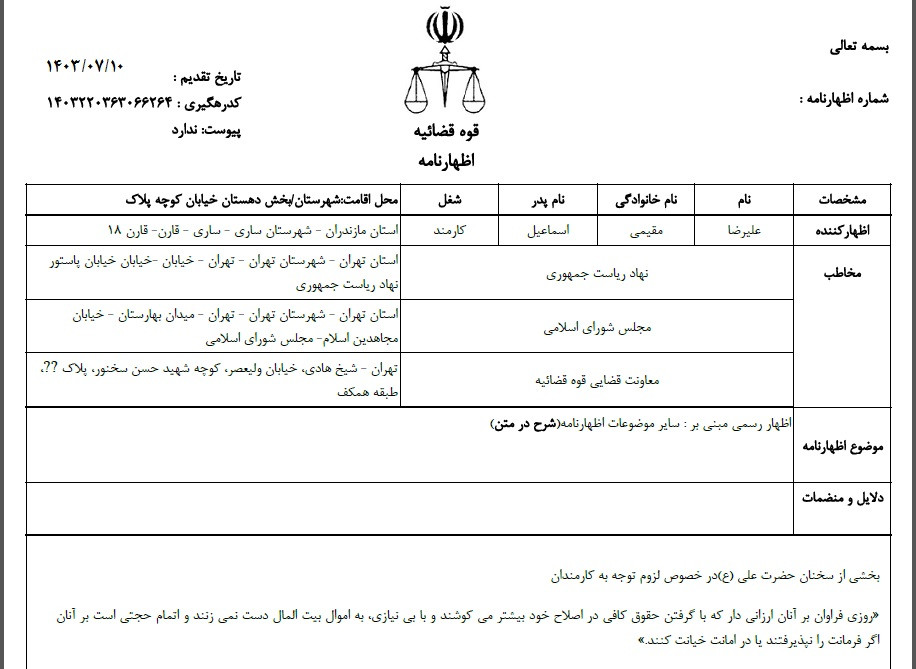 بسمه تعالی

شماره اظهارنامه :

قوه قضائیه
اظهارنامه

تاریخ تقدیم : ۱۴۰۳/۰۷/۱۰
کدرهگیری : ۱۴۰۳۲۲۰۳۶۳۰۶۶۲۶۴
پیوست: ندارد

| مشخصات | نام | نام خانوادگی | نام پدر | شغل | محل اقامت:شهرستان/بخش دهستان خیابان کوچه پلاک |
|---|---|---|---|---|---|
| اظهارکننده | علیرضا | مقیمی | اسماعیل | کارمند | استان مازندران - شهرستان ساری - ساری - قارن- قارن ۱۸ |
| مخاطب | نهاد ریاست جمهوری | | | | استان تهران - شهرستان تهران - تهران - خیابان -خیابان خیابان پاستور نهاد ریاست جمهوری |
| | مجلس شورای اسلامی | | | | استان تهران - شهرستان تهران - تهران - میدان بهارستان - خیابان مجاهدین اسلام- مجلس شورای اسلامی |
| | معاونت قضایی قوه قضائیه | | | | تهران - شیخ هادی، خیابان ولیعصر، کوچه شهید حسن سخنور، پلاک ??، طبقه همکف |
| موضوع اظهارنامه | اظهار رسمی مبنی بر : سایر موضوعات اظهارنامه(شرح در متن) | | | | |
| دلایل و منضمات | | | | | |

بخشی از سخنان حضرت علی (ع)در خصوص لزوم توجه به کارمندان

«روزی فراوان بر آنان ارزانی دار که با گرفتن حقوق کافی در اصلاح خود بیشتر می کوشند و با بی نیازی، به اموال بیت المال دست نمی زنند و اتمام حجتی است بر آنان اگر فرمانت را نپذیرفتند یا در امانت خیانت کنند.»